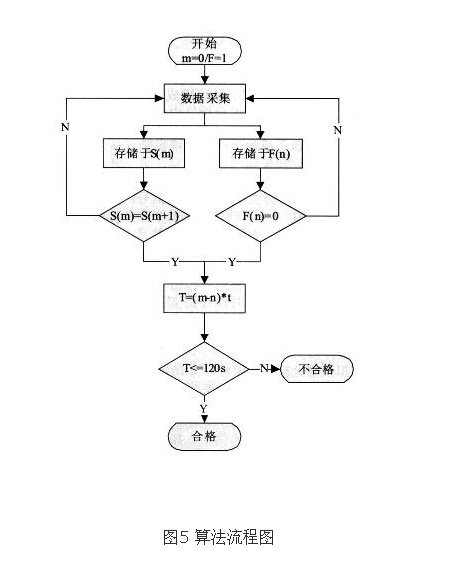 开始
m=0/F=1

数据采集

N

N

存储于S(m)

存储于F(n)

S(m)=S(m+1)

F(n)=0

Y

Y

T=(m-n)*t

T<=120s

N

不合格

Y

合格

图5 算法流程图